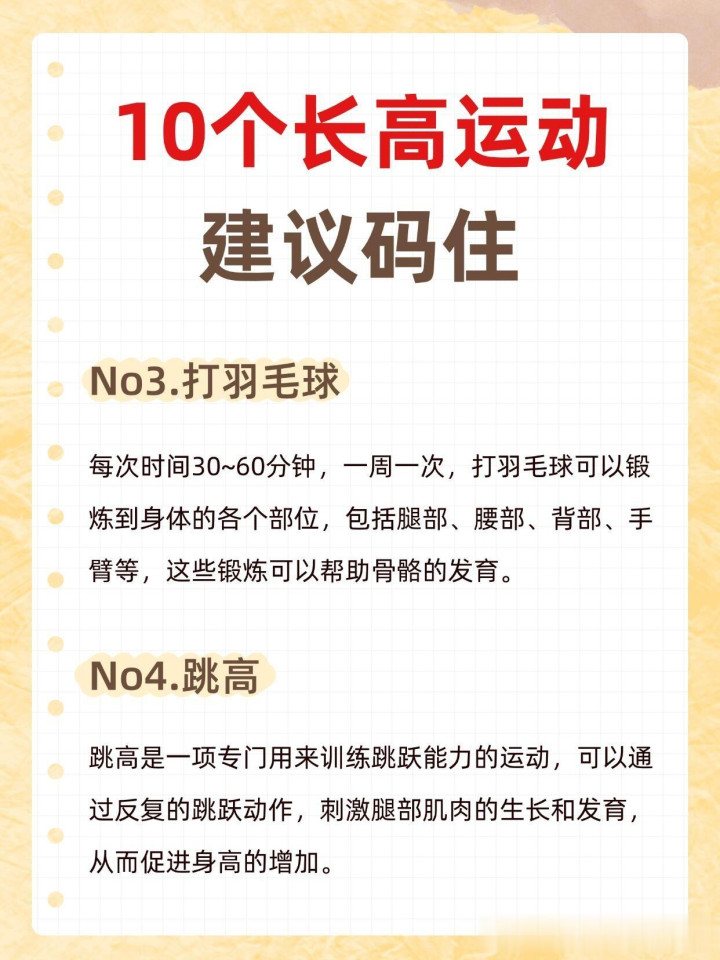 10个长高运动

建议码住

No3.打羽毛球

每次时间30~60分钟，一周一次，打羽毛球可以锻炼到身体的各个部位，包括腿部、腰部、背部、手臂等，这些锻炼可以帮助骨骼的发育。

No4.跳高

跳高是一项专门用来训练跳跃能力的运动，可以通过反复的跳跃动作，刺激腿部肌肉的生长和发育，从而促进身高的增加。